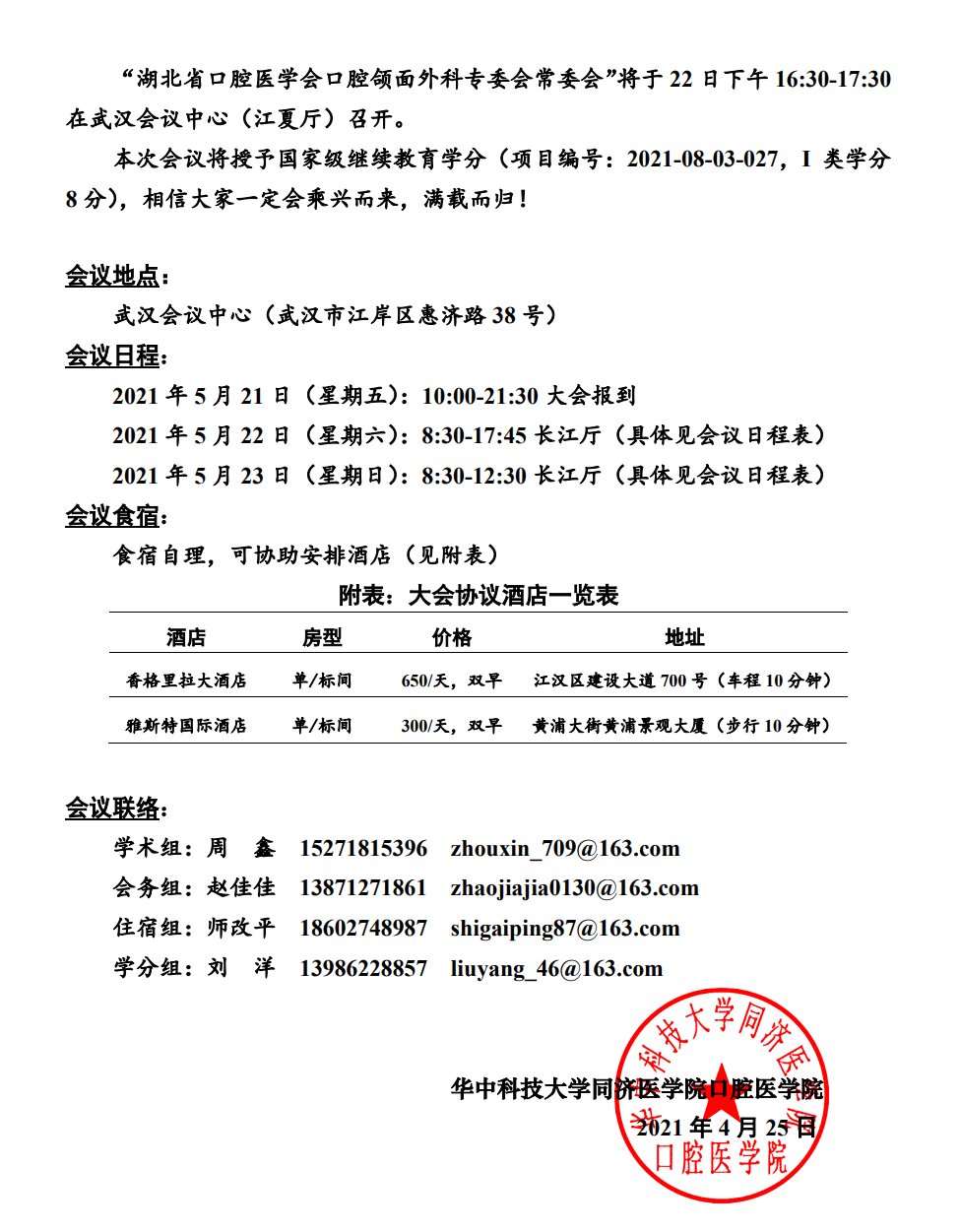 “湖北省口腔医学会口腔颌面外科专委会常委会”将于 22 日下午 16:30-17:30 在武汉会议中心（江夏厅）召开。

本次会议将授予国家级继续教育学分（项目编号：2021-08-03-027，I 类学分 8 分），相信大家一定会乘兴而来，满载而归！

会议地点：

武汉会议中心（武汉市江岸区惠济路 38 号）

会议日程：

2021 年 5 月 21 日（星期五）：10:00-21:30 大会报到

2021 年 5 月 22 日（星期六）：8:30-17:45 长江厅（具体见会议日程表）

2021 年 5 月 23 日（星期日）：8:30-12:30 长江厅（具体见会议日程表）

会议食宿：

食宿自理，可协助安排酒店（见附表）

附表：大会协议酒店一览表

| 酒店 | 房型 | 价格 | 地址 |
|---|---|---|---|
| 香格里拉大酒店 | 单/标间 | 650/天，双早 | 江汉区建设大道 700 号（车程 10 分钟） |
| 雅斯特国际酒店 | 单/标间 | 300/天，双早 | 黄浦大街黄浦景观大厦（步行 10 分钟） |

会议联络：

学术组：周　鑫　15271815396　zhouxin_709@163.com

会务组：赵佳佳　13871271861　zhaojiajia0130@163.com

住宿组：师改平　18602748987　shigaiping87@163.com

学分组：刘　洋　13986228857　liuyang_46@163.com

华中科技大学同济医学院口腔医学院

2021 年 4 月 25 日

华中科技大学同济医学院 口腔医学院